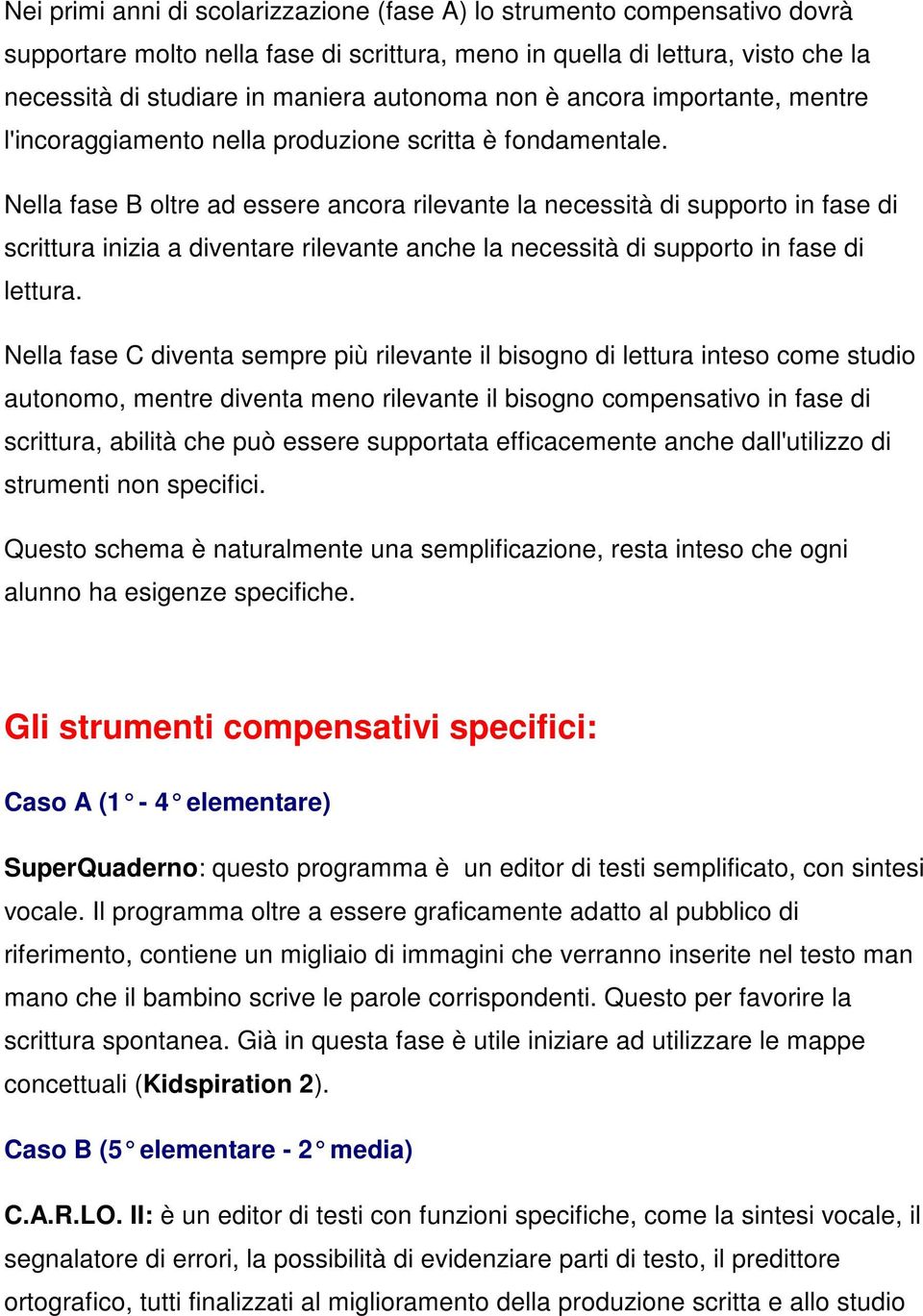 Nei primi anni di scolarizzazione (fase A) lo strumento compensativo dovrà supportare molto nella fase di scrittura, meno in quella di lettura, visto che la necessità di studiare in maniera autonoma non è ancora importante, mentre l'incoraggiamento nella produzione scritta è fondamentale.

Nella fase B oltre ad essere ancora rilevante la necessità di supporto in fase di scrittura inizia a diventare rilevante anche la necessità di supporto in fase di lettura.

Nella fase C diventa sempre più rilevante il bisogno di lettura inteso come studio autonomo, mentre diventa meno rilevante il bisogno compensativo in fase di scrittura, abilità che può essere supportata efficacemente anche dall'utilizzo di strumenti non specifici.

Questo schema è naturalmente una semplificazione, resta inteso che ogni alunno ha esigenze specifiche.

Gli strumenti compensativi specifici:

Caso A (1° - 4° elementare)

SuperQuaderno: questo programma è un editor di testi semplificato, con sintesi vocale. Il programma oltre a essere graficamente adatto al pubblico di riferimento, contiene un migliaio di immagini che verranno inserite nel testo man mano che il bambino scrive le parole corrispondenti. Questo per favorire la scrittura spontanea. Già in questa fase è utile iniziare ad utilizzare le mappe concettuali (Kidspiration 2).

Caso B (5° elementare - 2° media)

C.A.R.LO. II: è un editor di testi con funzioni specifiche, come la sintesi vocale, il segnalatore di errori, la possibilità di evidenziare parti di testo, il predittore ortografico, tutti finalizzati al miglioramento della produzione scritta e allo studio